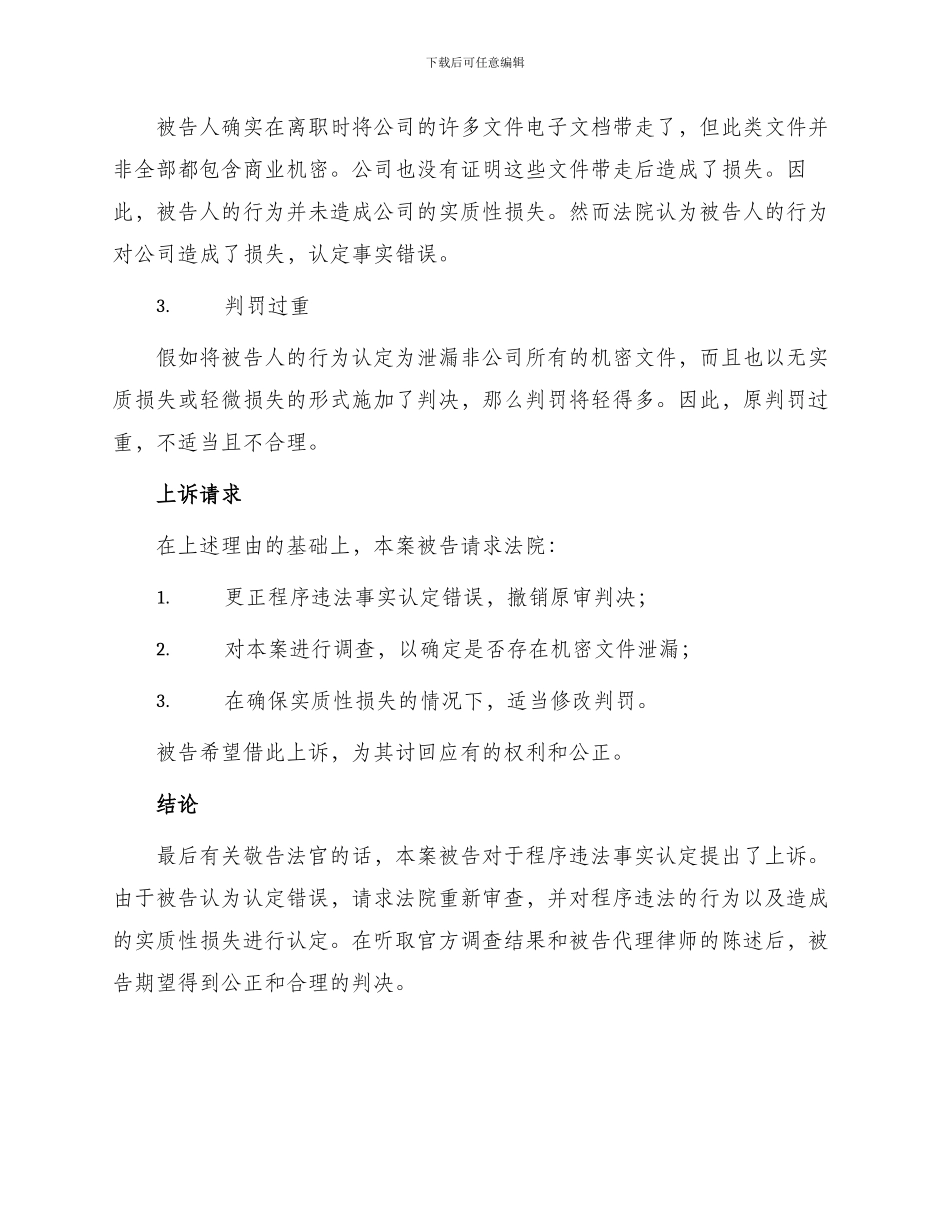 下载后可任意编辑

被告人确实在离职时将公司的许多文件电子文档带走了，但此类文件并非全部都包含商业机密。公司也没有证明这些文件带走后造成了损失。因此，被告人的行为并未造成公司的实质性损失。然而法院认为被告人的行为对公司造成了损失，认定事实错误。

3. 判罚过重

假如将被告人的行为认定为泄漏非公司所有的机密文件，而且也以无实质损失或轻微损失的形式施加了判决，那么判罚将轻得多。因此，原判罚过重，不适当且不合理。

上诉请求

在上述理由的基础上，本案被告请求法院：

1. 更正程序违法事实认定错误，撤销原审判决；

2. 对本案进行调查，以确定是否存在机密文件泄漏；

3. 在确保实质性损失的情况下，适当修改判罚。

被告希望借此上诉，为其讨回应有的权利和公正。

结论

最后有关敬告法官的话，本案被告对于程序违法事实认定提出了上诉。由于被告认为认定错误，请求法院重新审查，并对程序违法的行为以及造成的实质性损失进行认定。在听取官方调查结果和被告代理律师的陈述后，被告期望得到公正和合理的判决。